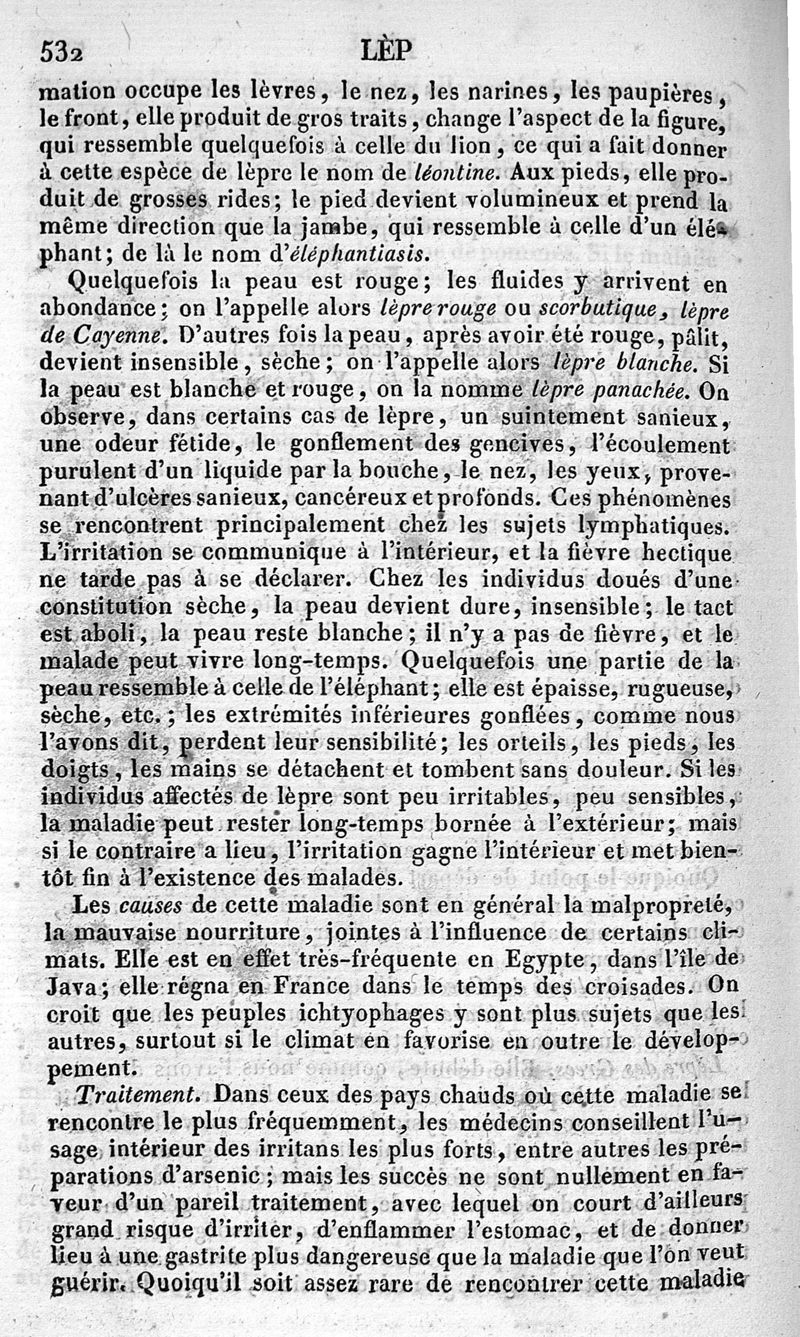 532 LÈP

mation occupe les lèvres, le nez, les narines, les paupières, le front, elle produit de gros traits, change l'aspect de la figure, qui ressemble quelquefois à celle du lion, ce qui a fait donner à cette espèce de lèpre le nom de léontine. Aux pieds, elle produit de grosses rides; le pied devient volumineux et prend la même direction que la jambe, qui ressemble à celle d'un éléphant; de là le nom d'éléphantiasis.

Quelquefois la peau est rouge; les fluides y arrivent en abondance; on l'appelle alors lèpre rouge ou scorbutique, lèpre de Cayenne. D'autres fois la peau, après avoir été rouge, pâlit, devient insensible, sèche; on l'appelle alors lèpre blanche. Si la peau est blanche et rouge, on la nomme lèpre panachée. On observe, dans certains cas de lèpre, un suintement sanieux, une odeur fétide, le gonflement des gencives, l'écoulement purulent d'un liquide par la bouche, le nez, les yeux, provenant d'ulcères sanieux, cancéreux et profonds. Ces phénomènes se rencontrent principalement chez les sujets lymphatiques. L'irritation se communique à l'intérieur, et la fièvre hectique ne tarde pas à se déclarer. Chez les individus doués d'une constitution sèche, la peau devient dure, insensible; le tact est aboli, la peau reste blanche; il n'y a pas de fièvre, et le malade peut vivre long-temps. Quelquefois une partie de la peau ressemble à celle de l'éléphant; elle est épaisse, rugueuse, sèche, etc.; les extrémités inférieures gonflées, comme nous l'avons dit, perdent leur sensibilité; les orteils, les pieds, les doigts, les mains se détachent et tombent sans douleur. Si les individus affectés de lèpre sont peu irritables, peu sensibles, la maladie peut rester long-temps bornée à l'extérieur; mais si le contraire a lieu, l'irritation gagne l'intérieur et met bientôt fin à l'existence des malades.

Les causes de cette maladie sont en général la malpropreté, la mauvaise nourriture, jointes à l'influence de certains climats. Elle est en effet très-fréquente en Egypte, dans l'île de Java; elle régna en France dans le temps des croisades. On croit que les peuples ichtyophages y sont plus sujets que les autres, surtout si le climat en favorise en outre le développement.

Traitement. Dans ceux des pays chauds où cette maladie se rencontre le plus fréquemment, les médecins conseillent l'usage intérieur des irritans les plus forts, entre autres les préparations d'arsenic; mais les succès ne sont nullement en faveur d'un pareil traitement, avec lequel on court d'ailleurs grand risque d'irriter, d'enflammer l'estomac, et de donner lieu à une gastrite plus dangereuse que la maladie que l'on veut guérir. Quoiqu'il soit assez rare de rencontrer cette maladie